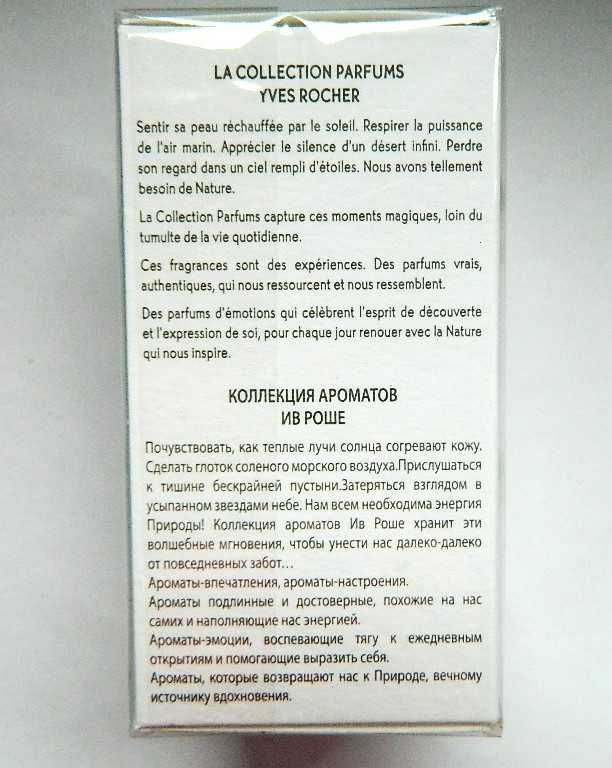 LA COLLECTION PARFUMS
YVES ROCHER

Sentir sa peau réchauffée par le soleil. Respirer la puissance de l'air marin. Apprécier le silence d'un désert infini. Perdre son regard dans un ciel rempli d'étoiles. Nous avons tellement besoin de Nature.

La Collection Parfums capture ces moments magiques, loin du tumulte de la vie quotidienne.

Ces fragrances sont des expériences. Des parfums vrais, authentiques, qui nous ressourcent et nous ressemblent.

Des parfums d'émotions qui célèbrent l'esprit de découverte et l'expression de soi, pour chaque jour renouer avec la Nature qui nous inspire.

КОЛЛЕКЦИЯ АРОМАТОВ
ИВ РОШЕ

Почувствовать, как теплые лучи солнца согревают кожу. Сделать глоток соленого морского воздуха.Прислушаться к тишине бескрайней пустыни.Затеряться взглядом в усыпанном звездами небе. Нам всем необходима энергия Природы! Коллекция ароматов Ив Роше хранит эти волшебные мгновения, чтобы унести нас далеко-далеко от повседневных забот…
Ароматы-впечатления, ароматы-настроения.
Ароматы подлинные и достоверные, похожие на нас самих и наполняющие нас энергией.
Ароматы-эмоции, воспевающие тягу к ежедневным открытиям и помогающие выразить себя.
Ароматы, которые возвращают нас к Природе, вечному источнику вдохновения.